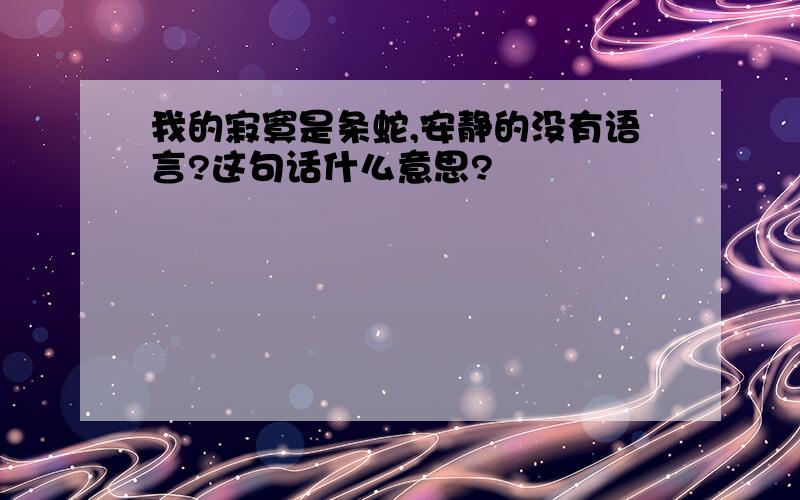 我的寂寞是条蛇,安静的没有语言?这句话什么意思?